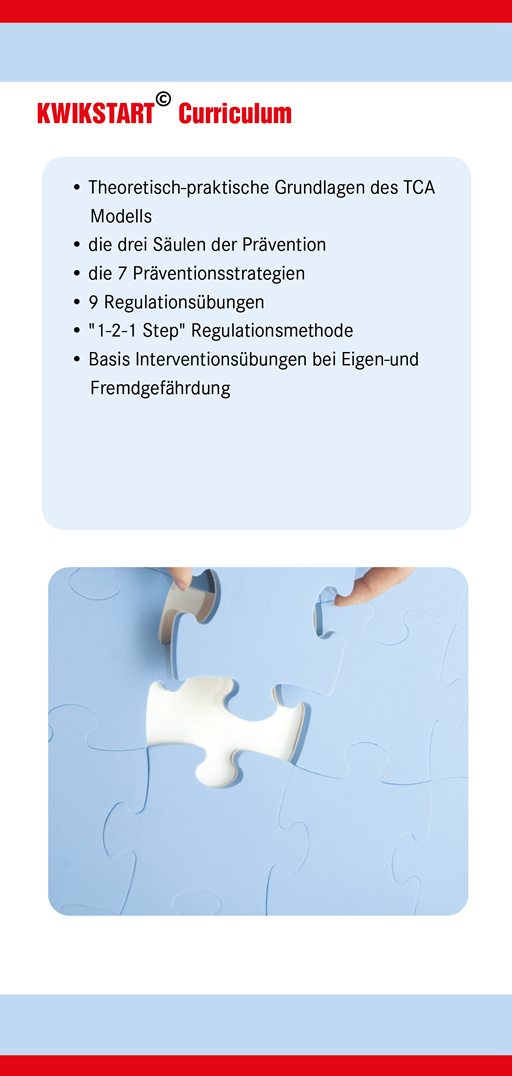 KWIKSTART© Curriculum

• Theoretisch-praktische Grundlagen des TCA Modells
• die drei Säulen der Prävention
• die 7 Präventionsstrategien
• 9 Regulationsübungen
• "1-2-1 Step" Regulationsmethode
• Basis Interventionsübungen bei Eigen-und Fremdgefährdung